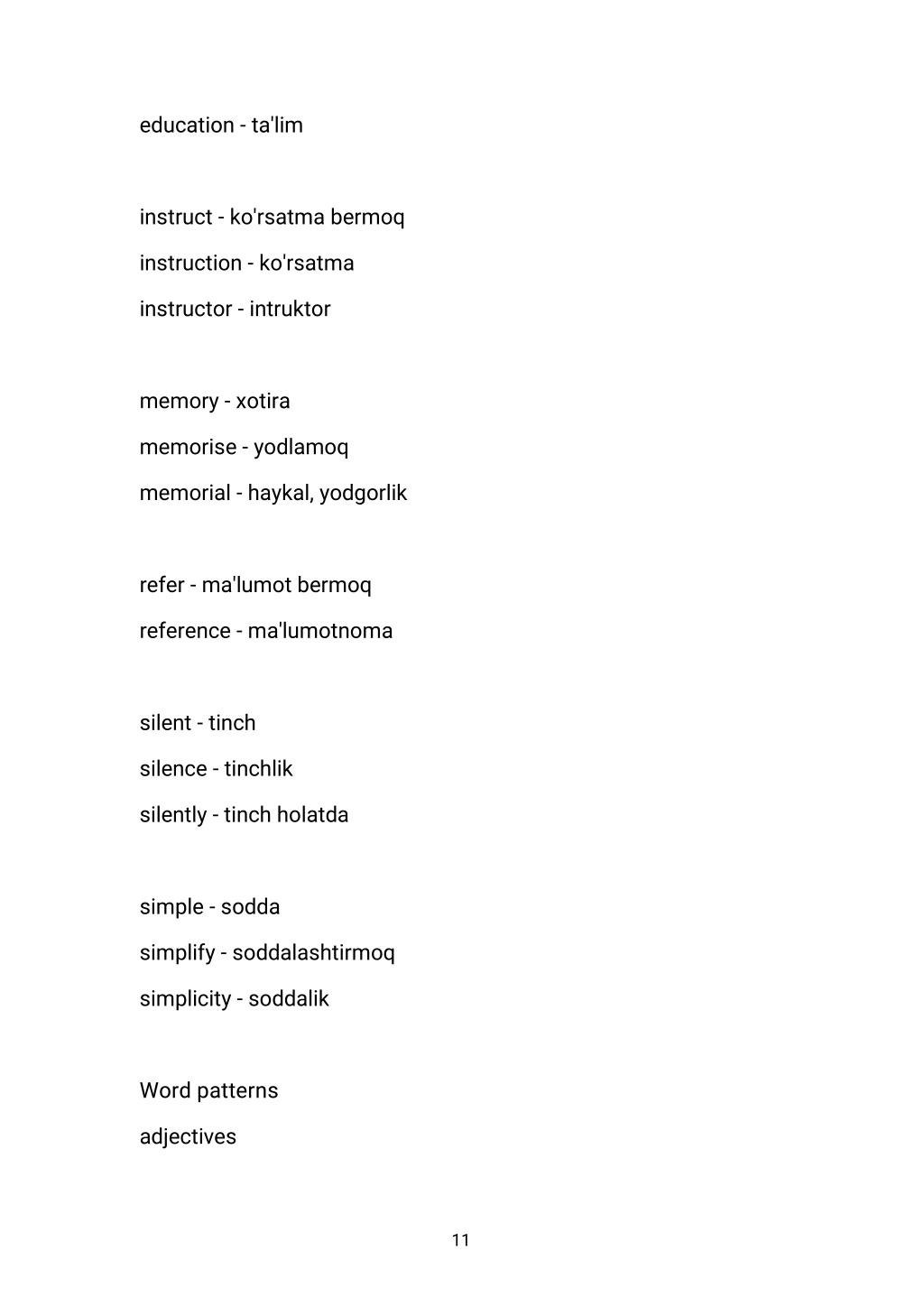 education - ta'lim

instruct - ko'rsatma bermoq

instruction - ko'rsatma

instructor - intruktor

memory - xotira

memorise - yodlamoq

memorial - haykal, yodgorlik

refer - ma'lumot bermoq

reference - ma'lumotnoma

silent - tinch

silence - tinchlik

silently - tinch holatda

simple - sodda

simplify - soddalashtirmoq

simplicity - soddalik

Word patterns

adjectives

11